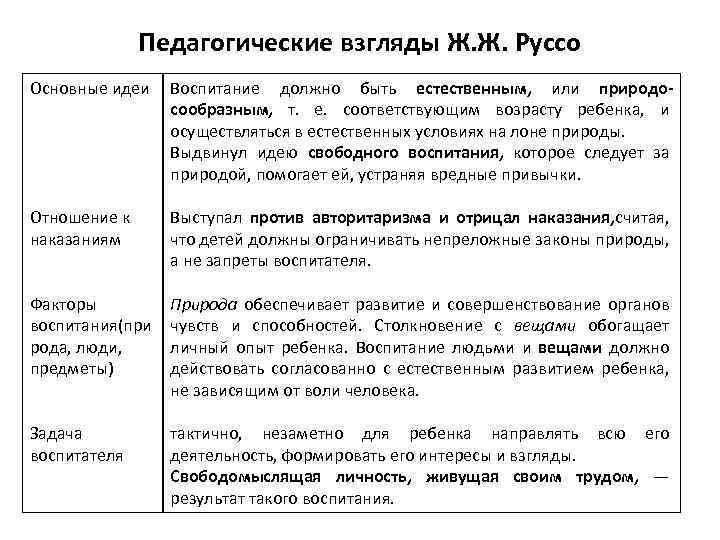 Педагогические взгляды Ж.Ж. Руссо

| | |
|---|---|
| Основные идеи | Воспитание должно быть естественным, или природосообразным, т. е. соответствующим возрасту ребенка, и осуществляться в естественных условиях на лоне природы. Выдвинул идею свободного воспитания, которое следует за природой, помогает ей, устраняя вредные привычки. |
| Отношение к наказаниям | Выступал против авторитаризма и отрицал наказания,считая, что детей должны ограничивать непреложные законы природы, а не запреты воспитателя. |
| Факторы воспитания(природа, люди, предметы) | Природа обеспечивает развитие и совершенствование органов чувств и способностей. Столкновение с вещами обогащает личный опыт ребенка. Воспитание людьми и вещами должно действовать согласованно с естественным развитием ребенка, не зависящим от воли человека. |
| Задача воспитателя | тактично, незаметно для ребенка направлять всю его деятельность, формировать его интересы и взгляды. Свободомыслящая личность, живущая своим трудом, — результат такого воспитания. |